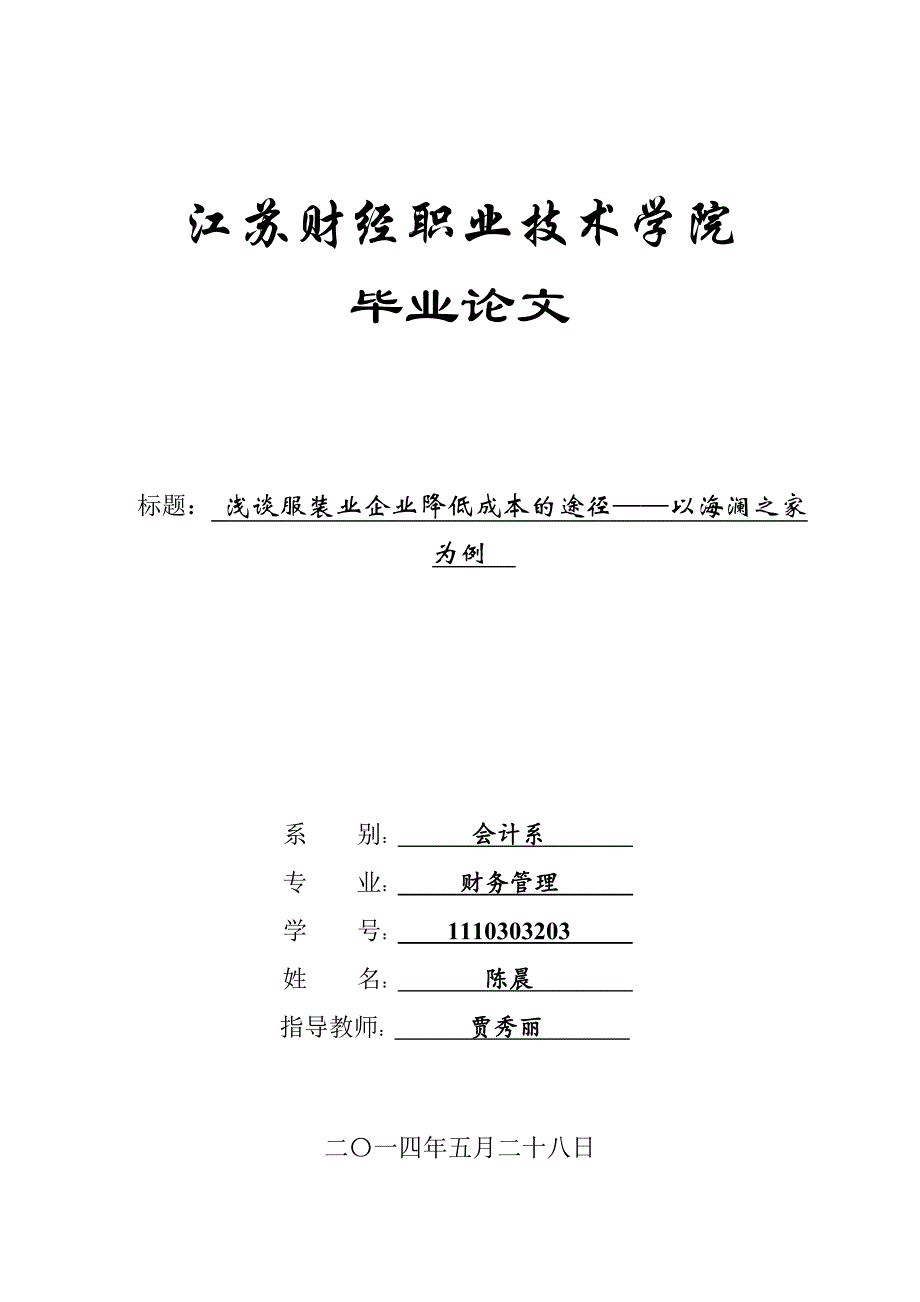 江苏财经职业技术学院

毕业论文

标题：浅谈服装业企业降低成本的途径——以海澜之家为例

系　　别：会计系

专　　业：财务管理

学　　号：1110303203

姓　　名：陈晨

指导教师：贾秀丽

二〇一四年五月二十八日